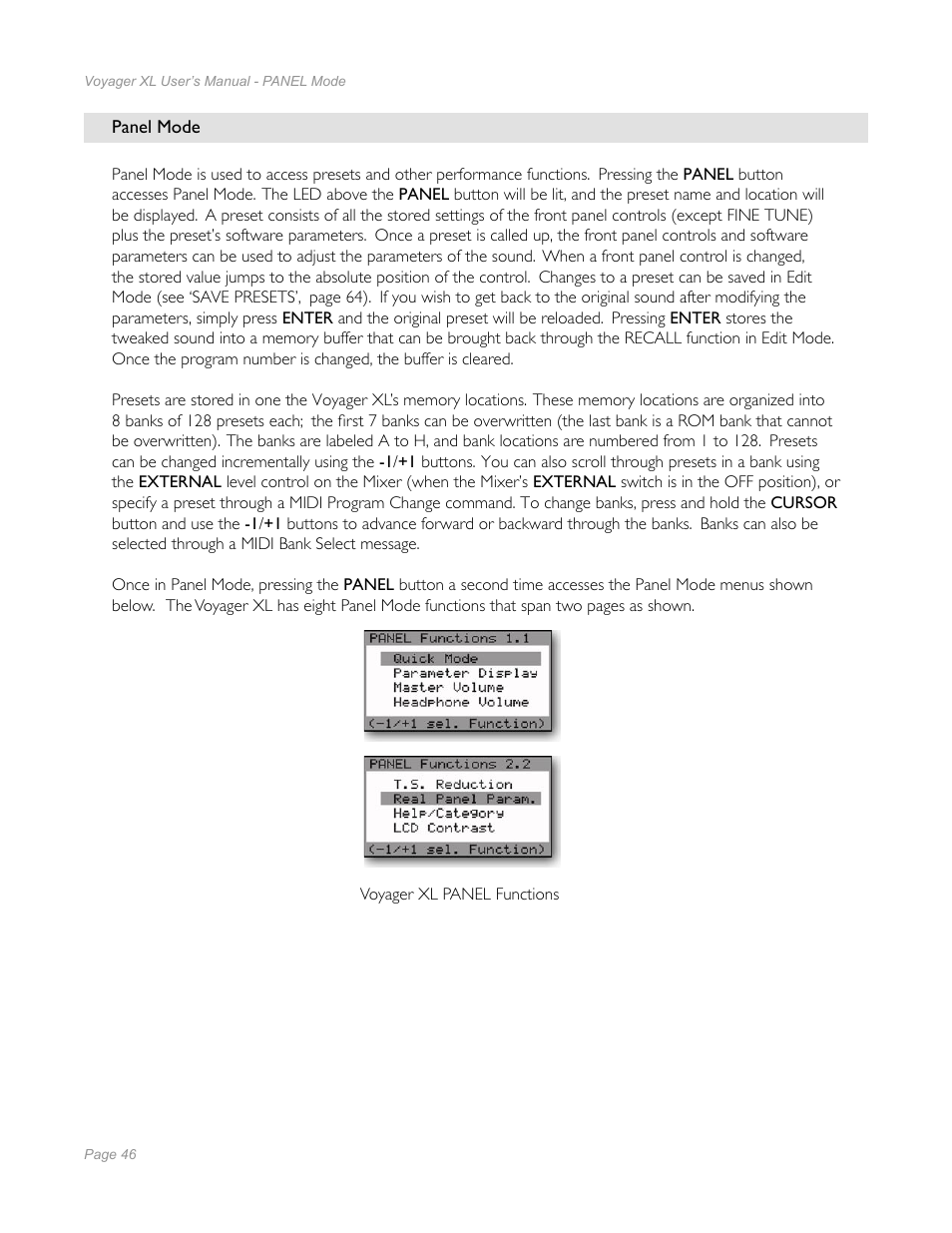 Voyager XL User's Manual - PANEL Mode

Panel Mode

Panel Mode is used to access presets and other performance functions. Pressing the PANEL button accesses Panel Mode. The LED above the PANEL button will be lit, and the preset name and location will be displayed. A preset consists of all the stored settings of the front panel controls (except FINE TUNE) plus the preset's software parameters. Once a preset is called up, the front panel controls and software parameters can be used to adjust the parameters of the sound. When a front panel control is changed, the stored value jumps to the absolute position of the control. Changes to a preset can be saved in Edit Mode (see 'SAVE PRESETS', page 64). If you wish to get back to the original sound after modifying the parameters, simply press ENTER and the original preset will be reloaded. Pressing ENTER stores the tweaked sound into a memory buffer that can be brought back through the RECALL function in Edit Mode. Once the program number is changed, the buffer is cleared.

Presets are stored in one the Voyager XL's memory locations. These memory locations are organized into 8 banks of 128 presets each; the first 7 banks can be overwritten (the last bank is a ROM bank that cannot be overwritten). The banks are labeled A to H, and bank locations are numbered from 1 to 128. Presets can be changed incrementally using the -1/+1 buttons. You can also scroll through presets in a bank using the EXTERNAL level control on the Mixer (when the Mixer's EXTERNAL switch is in the OFF position), or specify a preset through a MIDI Program Change command. To change banks, press and hold the CURSOR button and use the -1/+1 buttons to advance forward or backward through the banks. Banks can also be selected through a MIDI Bank Select message.

Once in Panel Mode, pressing the PANEL button a second time accesses the Panel Mode menus shown below. The Voyager XL has eight Panel Mode functions that span two pages as shown.

PANEL Functions 1.1
Quick Mode
Parameter Display
Master Volume
Headphone Volume
(-1/+1 sel. Function)

PANEL Functions 2.2
T.S. Reduction
Real Panel Param.
Help/Category
LCD Contrast
(-1/+1 sel. Function)

Voyager XL PANEL Functions

Page 46